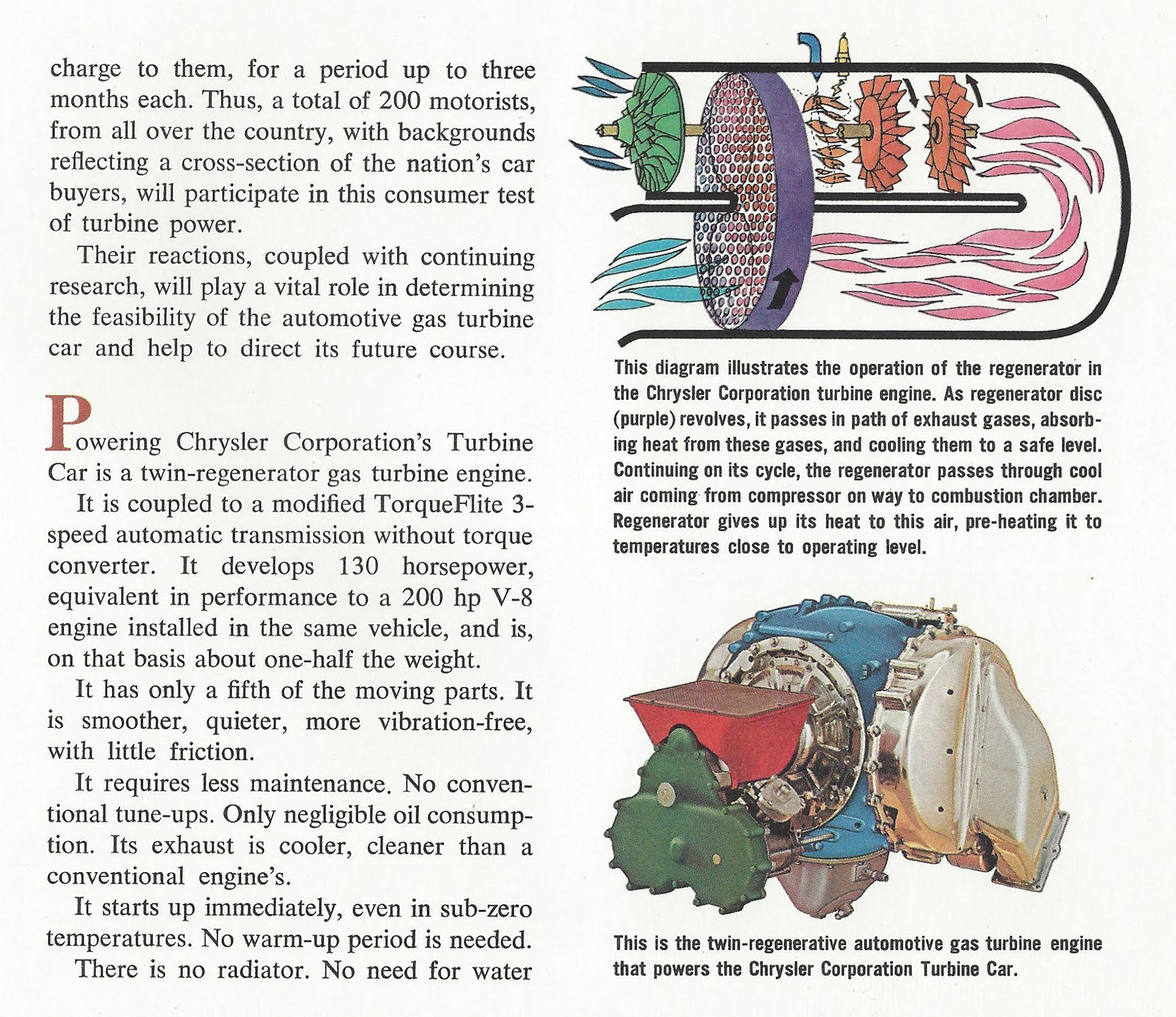 charge to them, for a period up to three months each. Thus, a total of 200 motorists, from all over the country, with backgrounds reflecting a cross-section of the nation's car buyers, will participate in this consumer test of turbine power.

Their reactions, coupled with continuing research, will play a vital role in determining the feasibility of the automotive gas turbine car and help to direct its future course.

Powering Chrysler Corporation's Turbine Car is a twin-regenerator gas turbine engine.

It is coupled to a modified TorqueFlite 3-speed automatic transmission without torque converter. It develops 130 horsepower, equivalent in performance to a 200 hp V-8 engine installed in the same vehicle, and is, on that basis about one-half the weight.

It has only a fifth of the moving parts. It is smoother, quieter, more vibration-free, with little friction.

It requires less maintenance. No conventional tune-ups. Only negligible oil consumption. Its exhaust is cooler, cleaner than a conventional engine's.

It starts up immediately, even in sub-zero temperatures. No warm-up period is needed.

There is no radiator. No need for water

This diagram illustrates the operation of the regenerator in the Chrysler Corporation turbine engine. As regenerator disc (purple) revolves, it passes in path of exhaust gases, absorbing heat from these gases, and cooling them to a safe level. Continuing on its cycle, the regenerator passes through cool air coming from compressor on way to combustion chamber. Regenerator gives up its heat to this air, pre-heating it to temperatures close to operating level.

This is the twin-regenerative automotive gas turbine engine that powers the Chrysler Corporation Turbine Car.